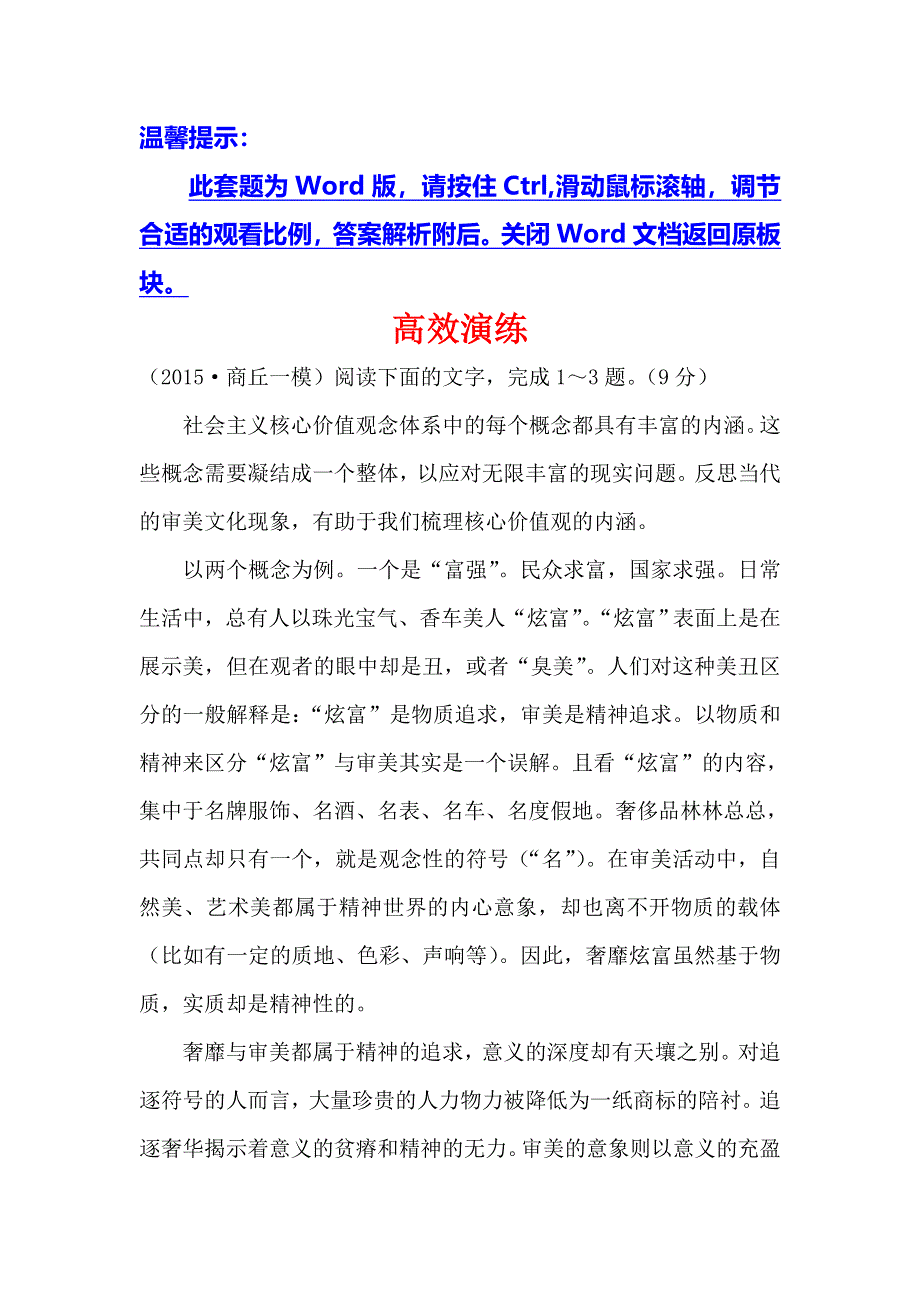 温馨提示：

此套题为 Word 版，请按住 Ctrl,滑动鼠标滚轴，调节合适的观看比例，答案解析附后。关闭 Word 文档返回原板块。

高效演练

（2015·商丘一模）阅读下面的文字，完成 1～3 题。（9 分）

社会主义核心价值观念体系中的每个概念都具有丰富的内涵。这些概念需要凝结成一个整体，以应对无限丰富的现实问题。反思当代的审美文化现象，有助于我们梳理核心价值观的内涵。

以两个概念为例。一个是“富强”。民众求富，国家求强。日常生活中，总有人以珠光宝气、香车美人“炫富”。“炫富”表面上是在展示美，但在观者的眼中却是丑，或者“臭美”。人们对这种美丑区分的一般解释是：“炫富”是物质追求，审美是精神追求。以物质和精神来区分“炫富”与审美其实是一个误解。且看“炫富”的内容，集中于名牌服饰、名酒、名表、名车、名度假地。奢侈品林林总总，共同点却只有一个，就是观念性的符号（“名”）。在审美活动中，自然美、艺术美都属于精神世界的内心意象，却也离不开物质的载体（比如有一定的质地、色彩、声响等）。因此，奢靡炫富虽然基于物质，实质却是精神性的。

奢靡与审美都属于精神的追求，意义的深度却有天壤之别。对追逐符号的人而言，大量珍贵的人力物力被降低为一纸商标的陪衬。追逐奢华揭示着意义的贫瘠和精神的无力。审美的意象则以意义的充盈